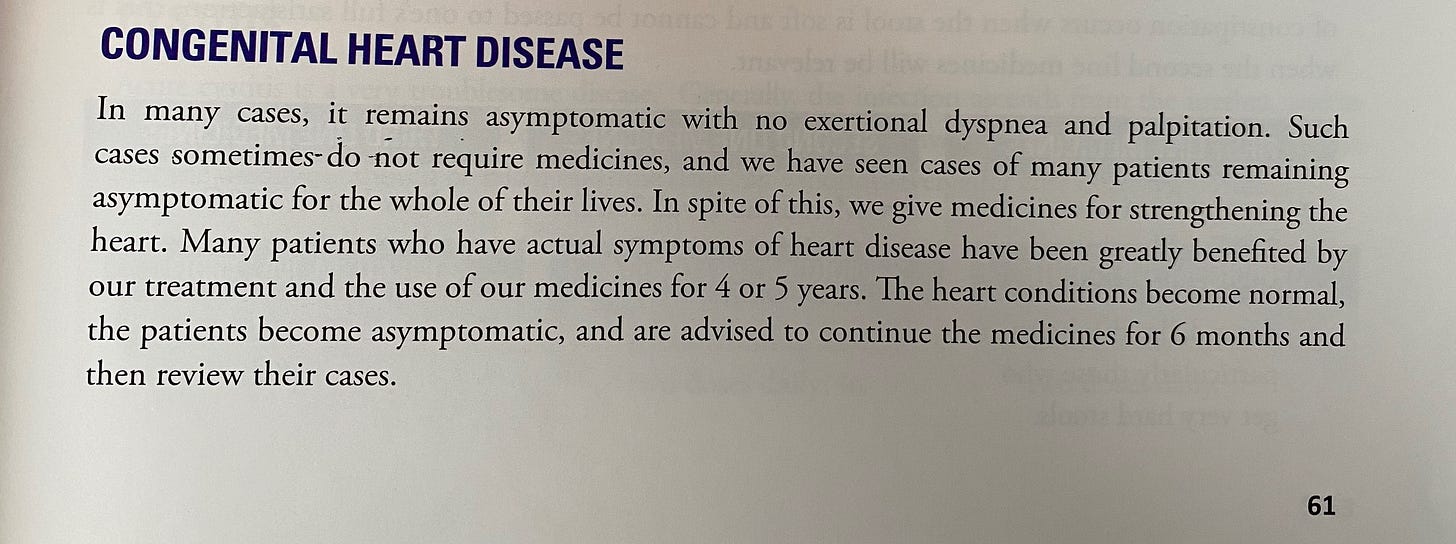 CONGENITAL HEART DISEASE

In many cases, it remains asymptomatic with no exertional dyspnea and palpitation. Such cases sometimes do not require medicines, and we have seen cases of many patients remaining asymptomatic for the whole of their lives. In spite of this, we give medicines for strengthening the heart. Many patients who have actual symptoms of heart disease have been greatly benefited by our treatment and the use of our medicines for 4 or 5 years. The heart conditions become normal, the patients become asymptomatic, and are advised to continue the medicines for 6 months and then review their cases.

61